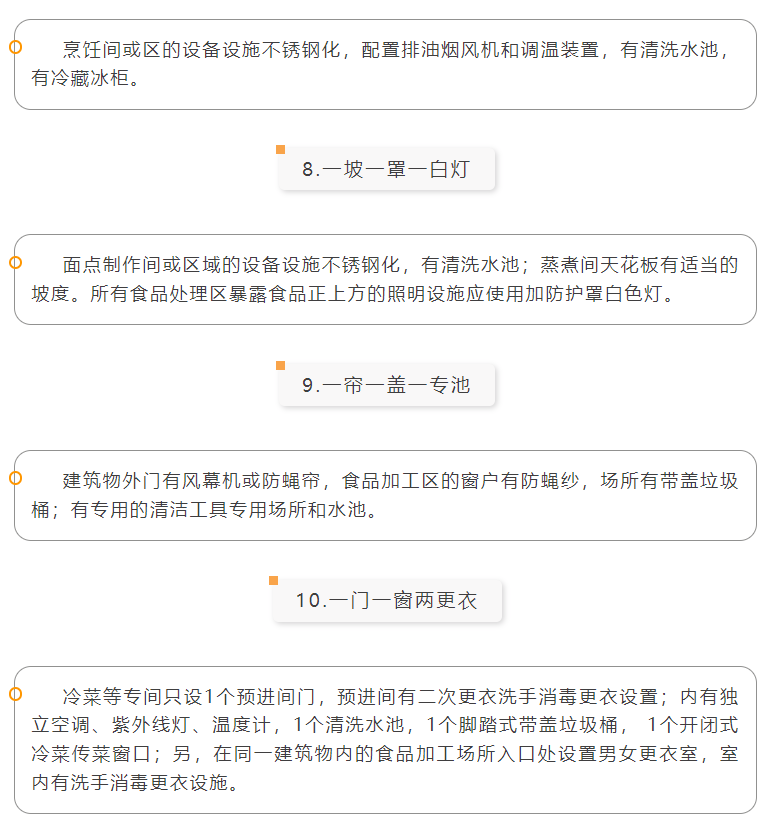 烹饪间或区的设备设施不锈钢化，配置排油烟风机和调温装置，有清洗水池，有冷藏冰柜。

8.一坡一罩一白灯

面点制作间或区域的设备设施不锈钢化，有清洗水池；蒸煮间天花板有适当的坡度。所有食品处理区暴露食品正上方的照明设施应使用加防护罩白色灯。

9.一帘一盖一专池

建筑物外门有风幕机或防蝇帘，食品加工区的窗户有防蝇纱，场所有带盖垃圾桶；有专用的清洁工具专用场所和水池。

10.一门一窗两更衣

冷菜等专间只设1个预进间门，预进间有二次更衣洗手消毒更衣设置；内有独立空调、紫外线灯、温度计，1个清洗水池，1个脚踏式带盖垃圾桶，1个开闭式冷菜传菜窗口；另，在同一建筑物内的食品加工场所入口处设置男女更衣室，室内有洗手消毒更衣设施。